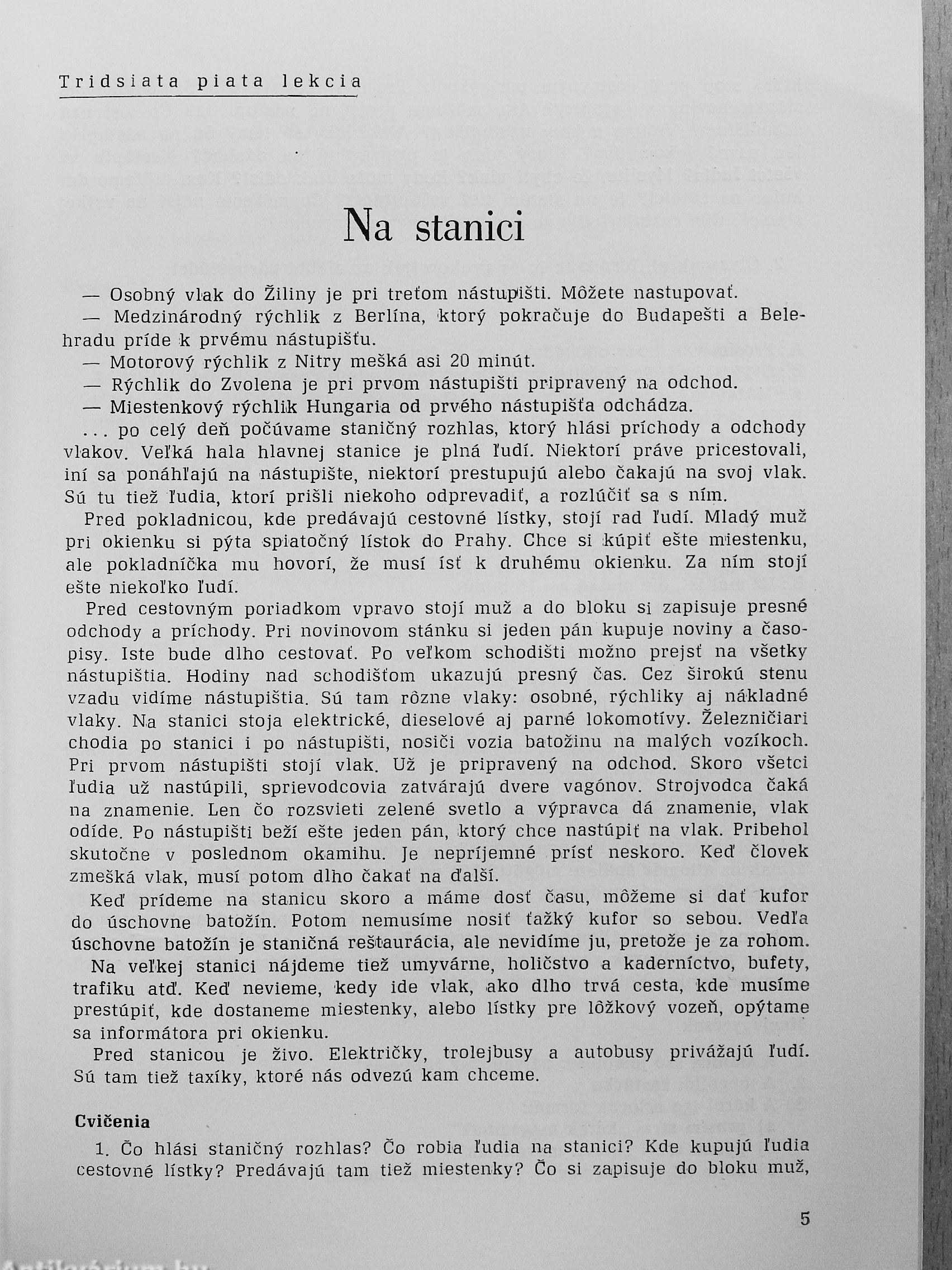 Tridsiata piata lekcia

Na stanici

— Osobný vlak do Žiliny je pri treťom nástupišti. Môžete nastupovať.
— Medzinárodný rýchlik z Berlína, ktorý pokračuje do Budapešti a Belehradu príde k prvému nástupišťu.
— Motorový rýchlik z Nitry mešká asi 20 minút.
— Rýchlik do Zvolena je pri prvom nástupišti pripravený na odchod.
— Miestenkový rýchlik Hungaria od prvého nástupišťa odchádza.
... po celý deň počúvame staničný rozhlas, ktorý hlási príchody a odchody vlakov. Veľká hala hlavnej stanice je plná ľudí. Niektorí práve pricestovali, iní sa ponáhľajú na nástupište, niektorí prestupujú alebo čakajú na svoj vlak. Sú tu tiež ľudia, ktorí prišli niekoho odprevadiť, a rozlúčiť sa s ním.
Pred pokladnicou, kde predávajú cestovné lístky, stojí rad ľudí. Mladý muž pri okienku si pýta spiatočný lístok do Prahy. Chce si kúpiť ešte miestenku, ale pokladníčka mu hovorí, že musí ísť k druhému okienku. Za ním stojí ešte niekoľko ľudí.
Pred cestovným poriadkom vpravo stojí muž a do bloku si zapisuje presné odchody a príchody. Pri novinovom stánku si jeden pán kupuje noviny a časopisy. Iste bude dlho cestovať. Po veľkom schodišti možno prejsť na všetky nástupištia. Hodiny nad schodišťom ukazujú presný čas. Cez širokú stenu vzadu vidíme nástupištia. Sú tam rôzne vlaky: osobné, rýchliky aj nákladné vlaky. Na stanici stoja elektrické, dieselové aj parné lokomotívy. Železničiari chodia po stanici i po nástupišti, nosiči vozia batožinu na malých vozíkoch. Pri prvom nástupišti stojí vlak. Už je pripravený na odchod. Skoro všetci ľudia už nastúpili, sprievodcovia zatvárajú dvere vagónov. Strojvodca čaká na znamenie. Len čo rozsvieti zelené svetlo a výpravca dá znamenie, vlak odíde. Po nástupišti beží ešte jeden pán, ktorý chce nastúpiť na vlak. Pribehol skutočne v poslednom okamihu. Je nepríjemné prísť neskoro. Keď človek zmešká vlak, musí potom dlho čakať na ďalší.
Keď prídeme na stanicu skoro a máme dosť času, môžeme si dať kufor do úschovne batožín. Potom nemusíme nosiť ťažký kufor so sebou. Vedľa úschovne batožín je staničná reštaurácia, ale nevidíme ju, pretože je za rohom.
Na veľkej stanici nájdeme tiež umyvárne, holičstvo a kaderníctvo, bufety, trafiku atď. Keď nevieme, kedy ide vlak, ako dlho trvá cesta, kde musíme prestúpiť, kde dostaneme miestenky, alebo lístky pre lôžkový vozeň, opýtame sa informátora pri okienku.
Pred stanicou je živo. Električky, trolejbusy a autobusy privážajú ľudí. Sú tam tiež taxíky, ktoré nás odvezú kam chceme.

Cvičenia
1. Čo hlási staničný rozhlas? Čo robia ľudia na stanici? Kde kupujú ľudia cestovné lístky? Predávajú tam tiež miestenky? Čo si zapisuje do bloku muž,

5